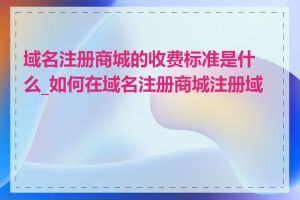 域名注册商城的收费标准是什么_如何在域名注册商城注册域